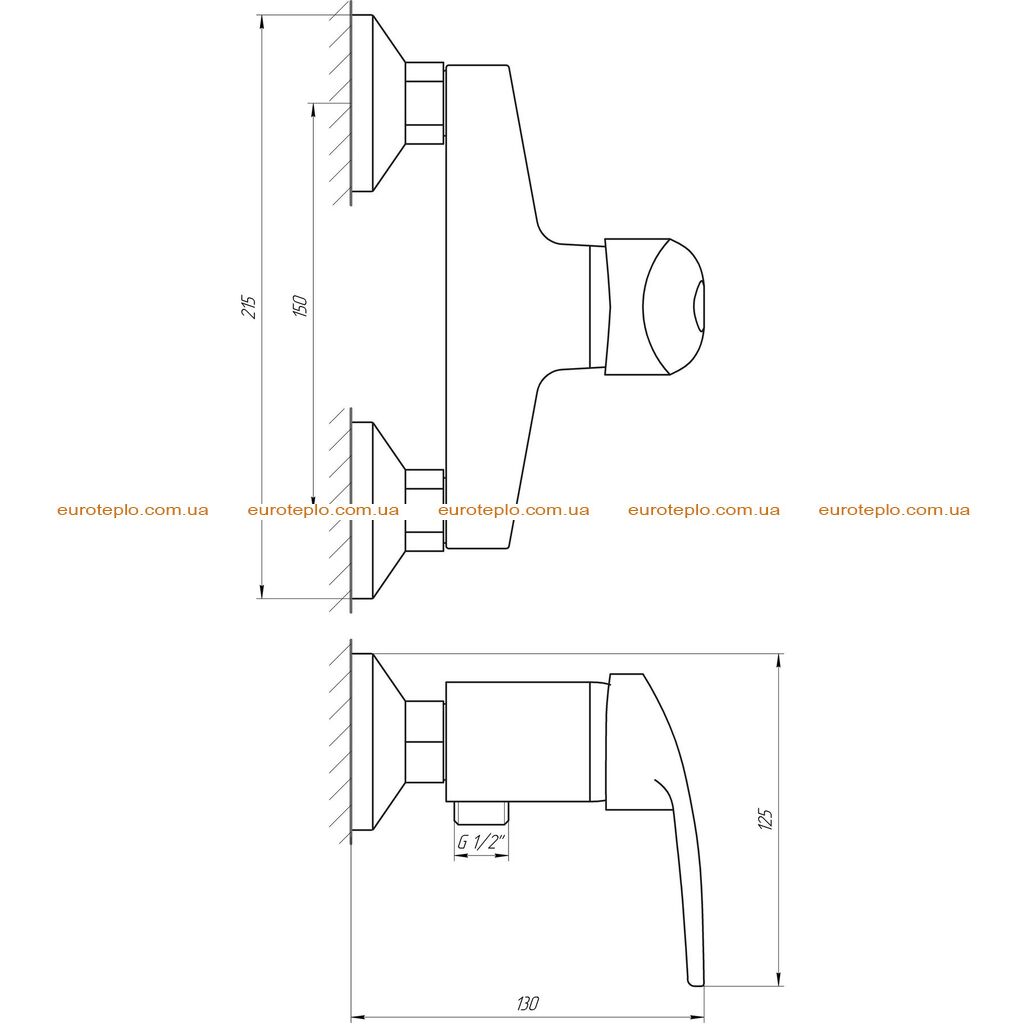 215
150
euroteplo.com.ua euroteplo.com.ua euroteplo.com.ua euroteplo.com.ua euroteplo.com.ua
G 1/2"
125
130